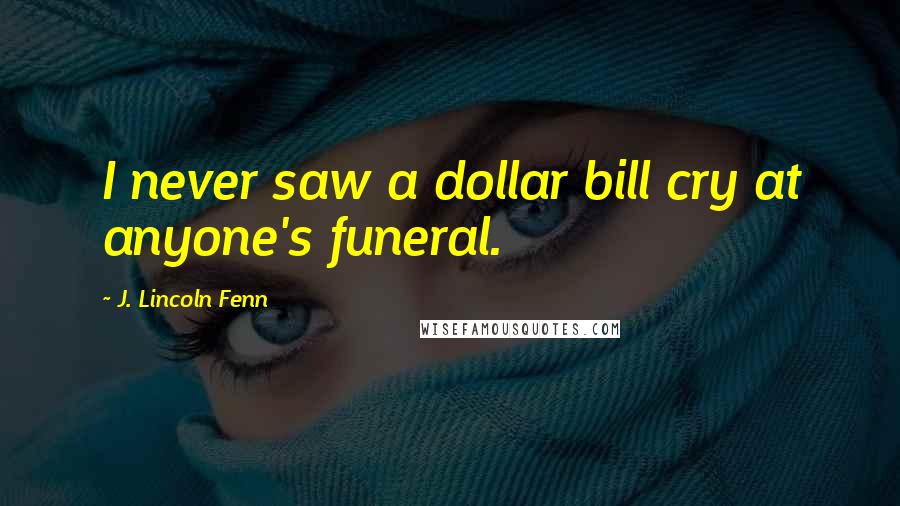 I never saw a dollar bill cry at anyone's funeral.

- J. Lincoln Fenn

WISEFAMOUSQUOTES.COM